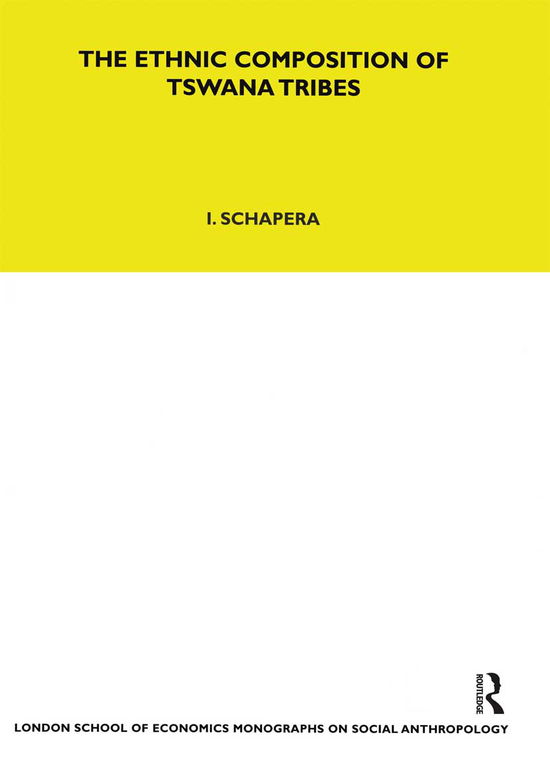 THE ETHNIC COMPOSITION OF TSWANA TRIBES

I. SCHAPERA

ROUTLEDGE

LONDON SCHOOL OF ECONOMICS MONOGRAPHS ON SOCIAL ANTHROPOLOGY